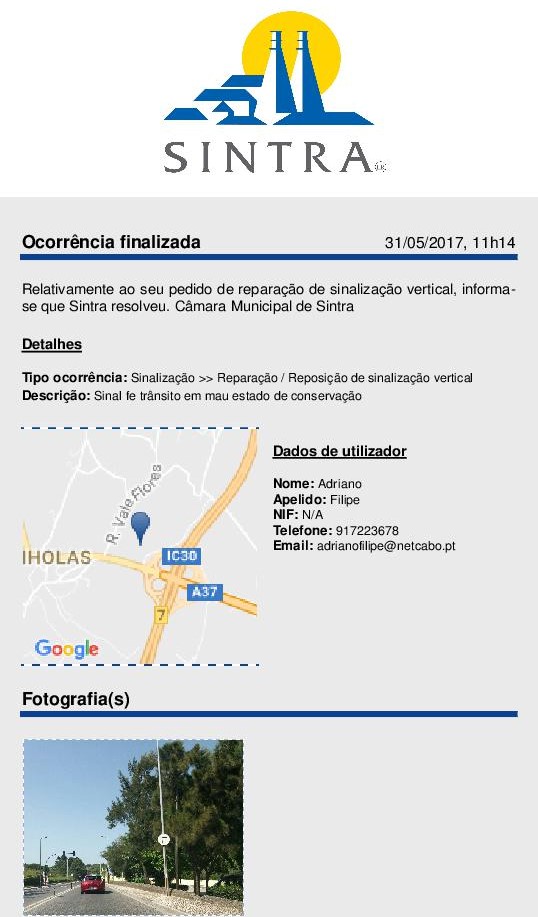 SINTRA

Ocorrência finalizada 31/05/2017, 11h14

Relativamente ao seu pedido de reparação de sinalização vertical, informa-se que Sintra resolveu. Câmara Municipal de Sintra

Detalhes

Tipo ocorrência: Sinalização >> Reparação / Reposição de sinalização vertical
Descrição: Sinal fe trânsito em mau estado de conservação

R. Vale Flores
IHOLAS
IC30
A37
7
Google

Dados de utilizador

Nome: Adriano
Apelido: Filipe
NIF: N/A
Telefone: 917223678
Email: adrianofilipe@netcabo.pt

Fotografia(s)